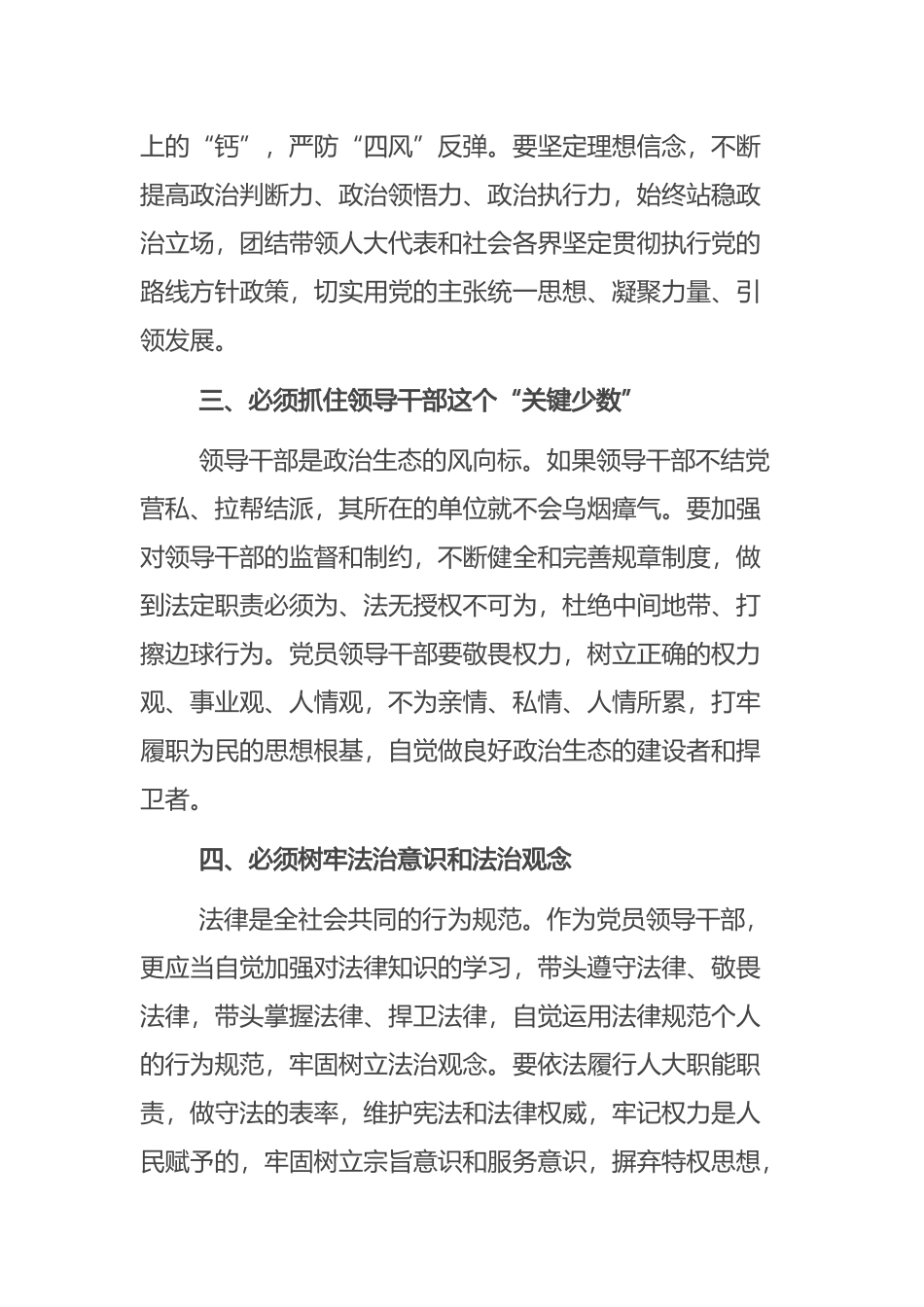 上的“钙”，严防“四风”反弹。要坚定理想信念，不断提高政治判断力、政治领悟力、政治执行力，始终站稳政治立场，团结带领人大代表和社会各界坚定贯彻执行党的路线方针政策，切实用党的主张统一思想、凝聚力量、引领发展。

三、必须抓住领导干部这个“关键少数”

领导干部是政治生态的风向标。如果领导干部不结党营私、拉帮结派，其所在的单位就不会乌烟瘴气。要加强对领导干部的监督和制约，不断健全和完善规章制度，做到法定职责必须为、法无授权不可为，杜绝中间地带、打擦边球行为。党员领导干部要敬畏权力，树立正确的权力观、事业观、人情观，不为亲情、私情、人情所累，打牢履职为民的思想根基，自觉做良好政治生态的建设者和捍卫者。

四、必须树牢法治意识和法治观念

法律是全社会共同的行为规范。作为党员领导干部，更应当自觉加强对法律知识的学习，带头遵守法律、敬畏法律，带头掌握法律、捍卫法律，自觉运用法律规范个人的行为规范，牢固树立法治观念。要依法履行人大职能职责，做守法的表率，维护宪法和法律权威，牢记权力是人民赋予的，牢固树立宗旨意识和服务意识，摒弃特权思想，